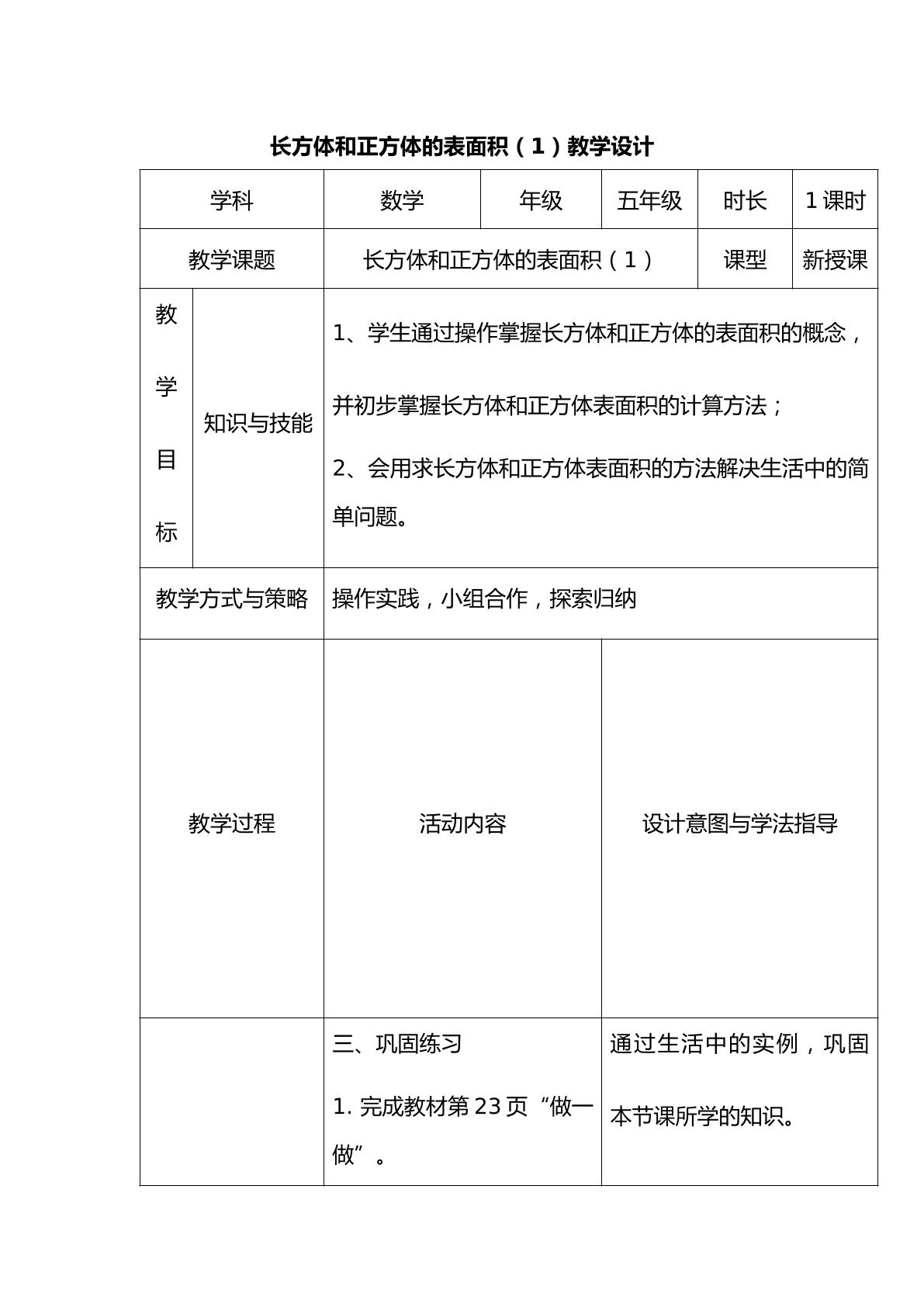 长方体和正方体的表面积（1）教学设计

| 学科 | | 数学 | 年级 | 五年级 | 时长 | 1课时 |
|---|---|---|---|---|---|---|
| 教学课题 | | 长方体和正方体的表面积（1） | | | 课型 | 新授课 |
| 教学目标 | 知识与技能 | 1、学生通过操作掌握长方体和正方体的表面积的概念，并初步掌握长方体和正方体表面积的计算方法；2、会用求长方体和正方体表面积的方法解决生活中的简单问题。 | | | | |
| 教学方式与策略 | | 操作实践，小组合作，探索归纳 | | | | |
| 教学过程 | | 活动内容 | | 设计意图与学法指导 | | |
| | | 三、巩固练习 1.完成教材第23页“做一做”。 | | 通过生活中的实例，巩固本节课所学的知识。 | | |